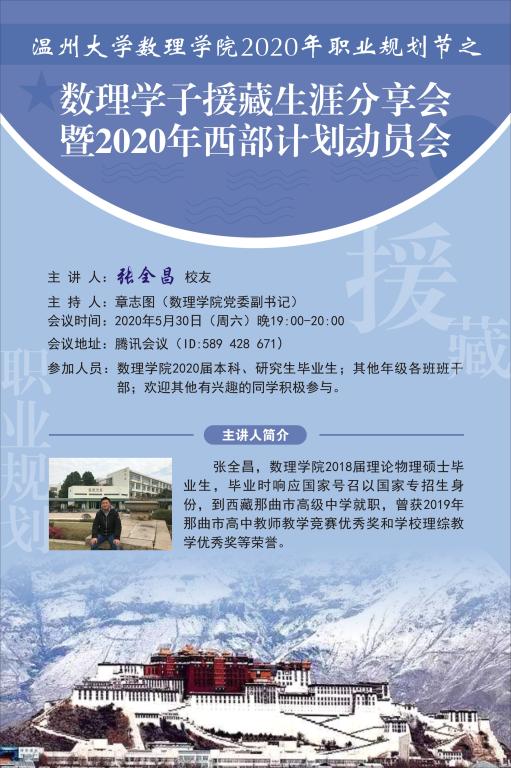 温州大学数理学院2020年职业规划节之

数理学子援藏生涯分享会
暨2020年西部计划动员会

主讲人：张全昌 校友

主持人：章志图（数理学院党委副书记）

会议时间：2020年5月30日（周六）晚19:00-20:00

会议地址：腾讯会议（ID:589 428 671）

参加人员：数理学院2020届本科、研究生毕业生；其他年级各班班干部；欢迎其他有兴趣的同学积极参与。

主讲人简介

张全昌，数理学院2018届理论物理硕士毕业生，毕业时响应国家号召以国家专招生身份，到西藏那曲市高级中学就职，曾获2019年那曲市高中教师教学竞赛优秀奖和学校理综教学优秀奖等荣誉。

援藏

职业规划